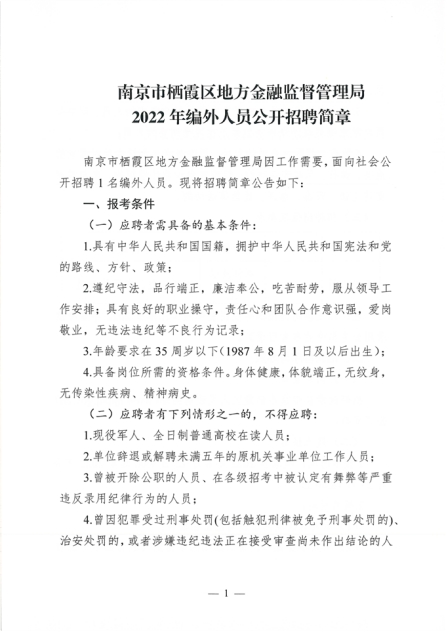 南京市栖霞区地方金融监督管理局
2022 年编外人员公开招聘简章

南京市栖霞区地方金融监督管理局因工作需要，面向社会公开招聘 1 名编外人员。现将招聘简章公告如下：

一、报考条件

（一）应聘者需具备的基本条件：

1.具有中华人民共和国国籍，拥护中华人民共和国宪法和党的路线、方针、政策；

2.遵纪守法，品行端正，廉洁奉公，吃苦耐劳，服从领导工作安排；具有良好的职业操守，责任心和团队合作意识强，爱岗敬业，无违法违纪等不良行为记录；

3.年龄要求在 35 周岁以下（1987 年 8 月 1 日及以后出生）；

4.具备岗位所需的资格条件。身体健康，体貌端正，无纹身，无传染性疾病、精神病史。

（二）应聘者有下列情形之一的，不得应聘：

1.现役军人、全日制普通高校在读人员；

2.单位辞退或解聘未满五年的原机关事业单位工作人员；

3.曾被开除公职的人员、在各级招考中被认定有舞弊等严重违反录用纪律行为的人员；

4.曾因犯罪受过刑事处罚(包括触犯刑律被免予刑事处罚的)、治安处罚的，或者涉嫌违纪违法正在接受审查尚未作出结论的人

— 1 —